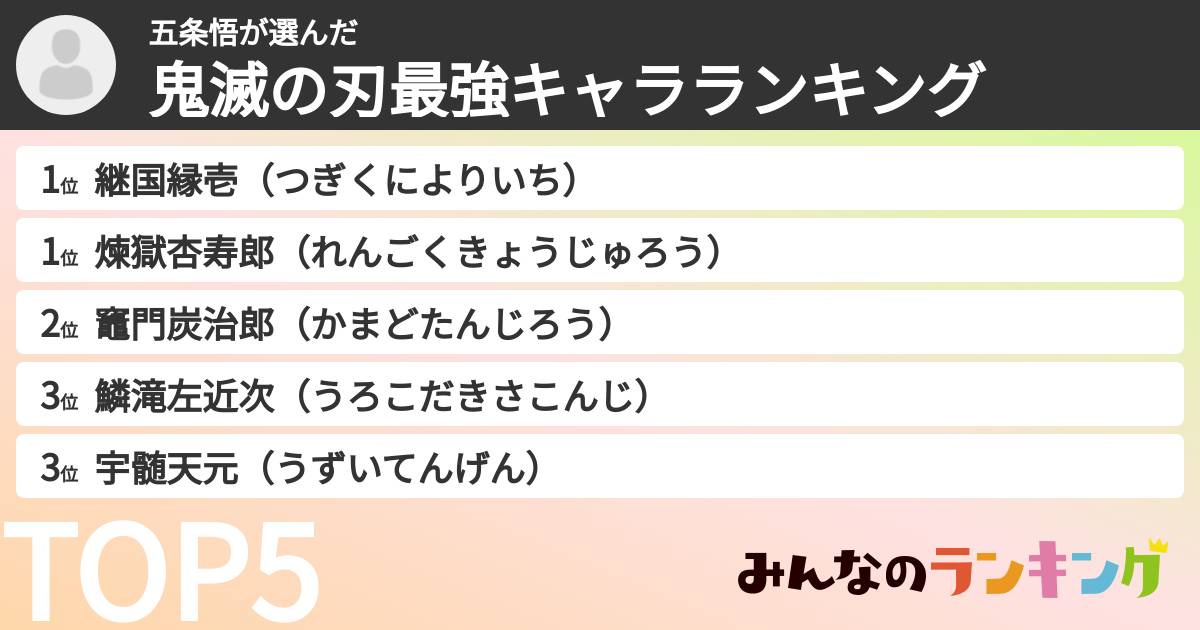 五条悟が選んだ
鬼滅の刃最強キャラランキング

1位 継国縁壱（つぎくによりいち）
1位 煉獄杏寿郎（れんごくきょうじゅろう）
2位 竈門炭治郎（かまどたんじろう）
3位 鱗滝左近次（うろこだきさこんじ）
3位 宇髄天元（うずいてんげん）

TOP5

みんなのランキング